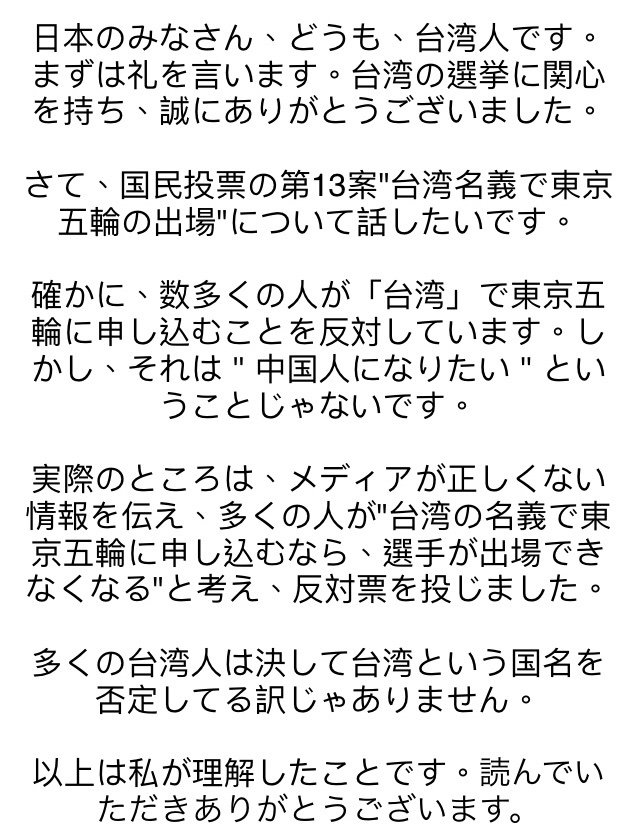 日本のみなさん、どうも、台湾人です。まずは礼を言います。台湾の選挙に関心を持ち、誠にありがとうございました。

さて、国民投票の第13案"台湾名義で東京五輪の出場"について話したいです。

確かに、数多くの人が「台湾」で東京五輪に申し込むことを反対しています。しかし、それは " 中国人になりたい " ということじゃないです。

実際のところは、メディアが正しくない情報を伝え、多くの人が"台湾の名義で東京五輪に申し込むなら、選手が出場できなくなる"と考え、反対票を投じました。

多くの台湾人は決して台湾という国名を否定してる訳じゃありません。

以上は私が理解したことです。読んでいただきありがとうございます。